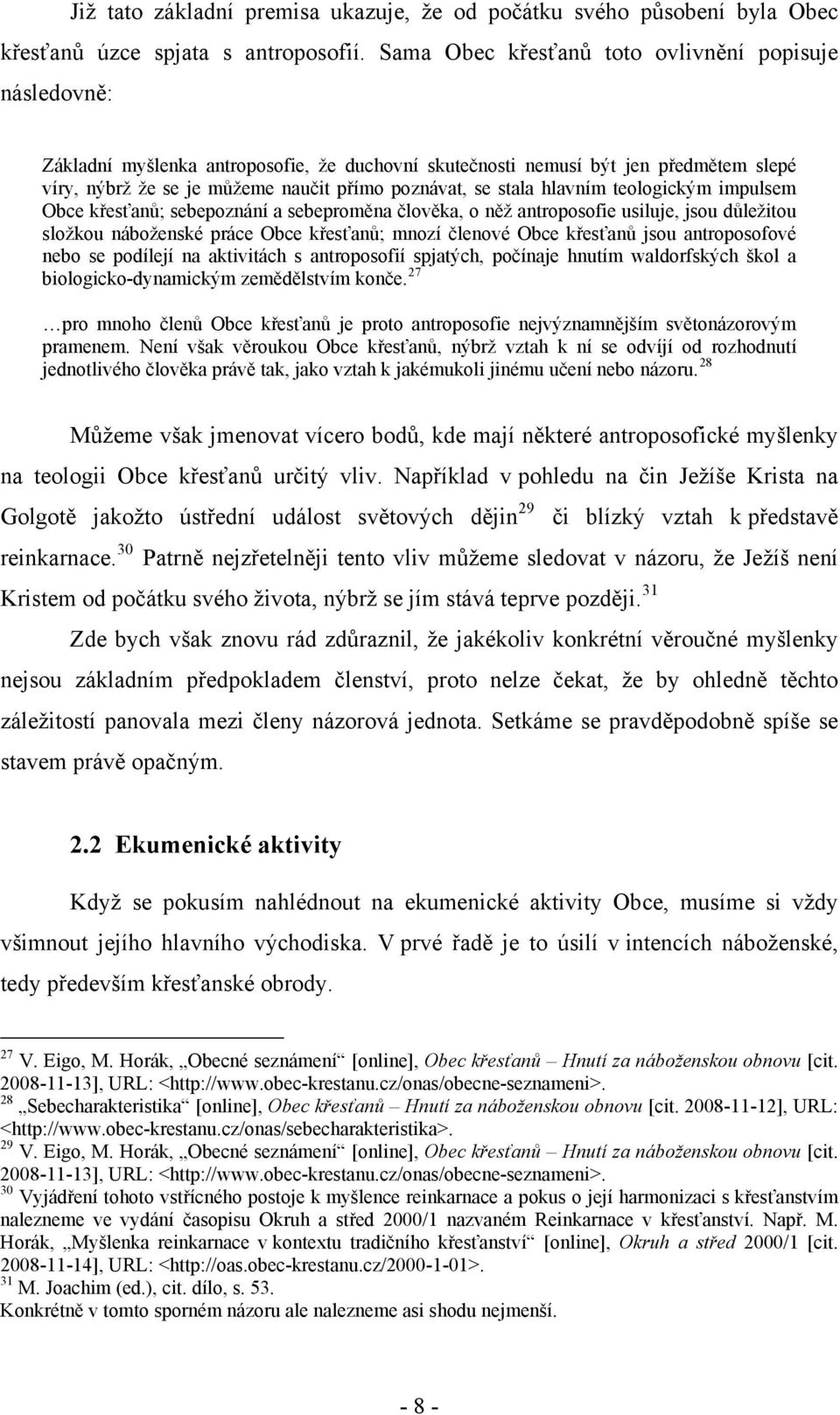 Již tato základní premisa ukazuje, že od počátku svého působení byla Obec křesťanů úzce spjata s antroposofií. Sama Obec křesťanů toto ovlivnění popisuje následovně:

Základní myšlenka antroposofie, že duchovní skutečnosti nemusí být jen předmětem slepé víry, nýbrž že se je můžeme naučit přímo poznávat, se stala hlavním teologickým impulsem Obce křesťanů; sebepoznání a sebeproměna člověka, o něž antroposofie usiluje, jsou důležitou složkou náboženské práce Obce křesťanů; mnozí členové Obce křesťanů jsou antroposofové nebo se podílejí na aktivitách s antroposofií spjatých, počínaje hnutím waldorfských škol a biologicko-dynamickým zemědělstvím konče.$^{27}$

…pro mnoho členů Obce křesťanů je proto antroposofie nejvýznamnějším světonázorovým pramenem. Není však věroukou Obce křesťanů, nýbrž vztah k ní se odvíjí od rozhodnutí jednotlivého člověka právě tak, jako vztah k jakémukoli jinému učení nebo názoru.$^{28}$

Můžeme však jmenovat vícero bodů, kde mají některé antroposofické myšlenky na teologii Obce křesťanů určitý vliv. Například v pohledu na čin Ježíše Krista na Golgotě jakožto ústřední událost světových dějin$^{29}$ či blízký vztah k představě reinkarnace.$^{30}$ Patrně nejzřetelněji tento vliv můžeme sledovat v názoru, že Ježíš není Kristem od počátku svého života, nýbrž se jím stává teprve později.$^{31}$

Zde bych však znovu rád zdůraznil, že jakékoliv konkrétní věroučné myšlenky nejsou základním předpokladem členství, proto nelze čekat, že by ohledně těchto záležitostí panovala mezi členy názorová jednota. Setkáme se pravděpodobně spíše se stavem právě opačným.

2.2 Ekumenické aktivity

Když se pokusím nahlédnout na ekumenické aktivity Obce, musíme si vždy všimnout jejího hlavního východiska. V prvé řadě je to úsilí v intencích náboženské, tedy především křesťanské obrody.

$^{27}$ V. Eigo, M. Horák, „Obecné seznámení“ [online], Obec křesťanů – Hnutí za náboženskou obnovu [cit. 2008-11-13], URL: <http://www.obec-krestanu.cz/onas/obecne-seznameni>.
$^{28}$ „Sebecharakteristika“ [online], Obec křesťanů – Hnutí za náboženskou obnovu [cit. 2008-11-12], URL: <http://www.obec-krestanu.cz/onas/sebecharakteristika>.
$^{29}$ V. Eigo, M. Horák, „Obecné seznámení“ [online], Obec křesťanů – Hnutí za náboženskou obnovu [cit. 2008-11-13], URL: <http://www.obec-krestanu.cz/onas/obecne-seznameni>.
$^{30}$ Vyjádření tohoto vstřícného postoje k myšlence reinkarnace a pokus o její harmonizaci s křesťanstvím nalezneme ve vydání časopisu Okruh a střed 2000/1 nazvaném Reinkarnace v křesťanství. Např. M. Horák, „Myšlenka reinkarnace v kontextu tradičního křesťanství“ [online], Okruh a střed 2000/1 [cit. 2008-11-14], URL: <http://oas.obec-krestanu.cz/2000-1-01>.
$^{31}$ M. Joachim (ed.), cit. dílo, s. 53.
Konkrétně v tomto sporném názoru ale nalezneme asi shodu nejmenší.

- 8 -